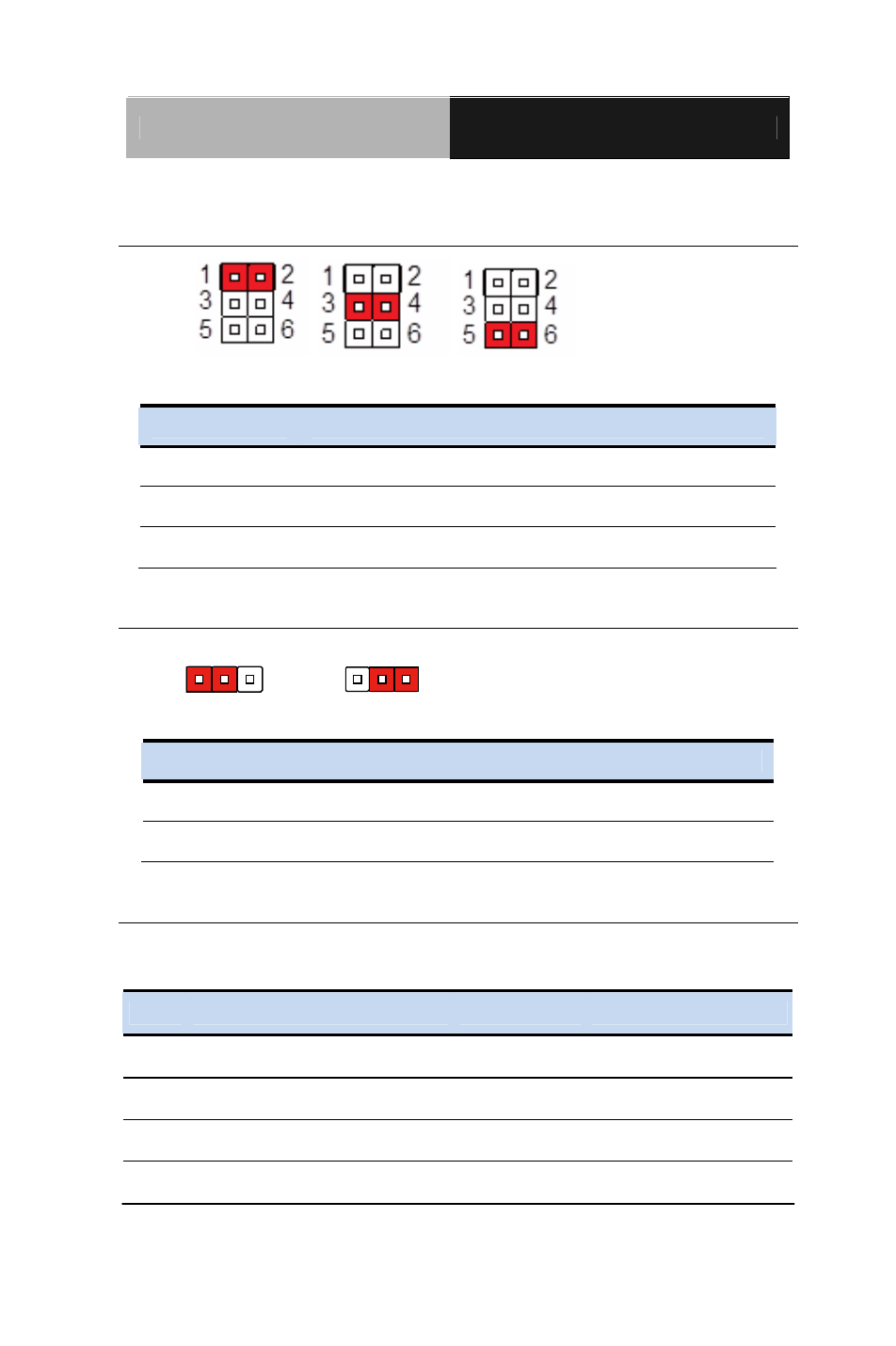 1 2
3 4
5 6

1 2
3 4
5 6

1 2
3 4
5 6